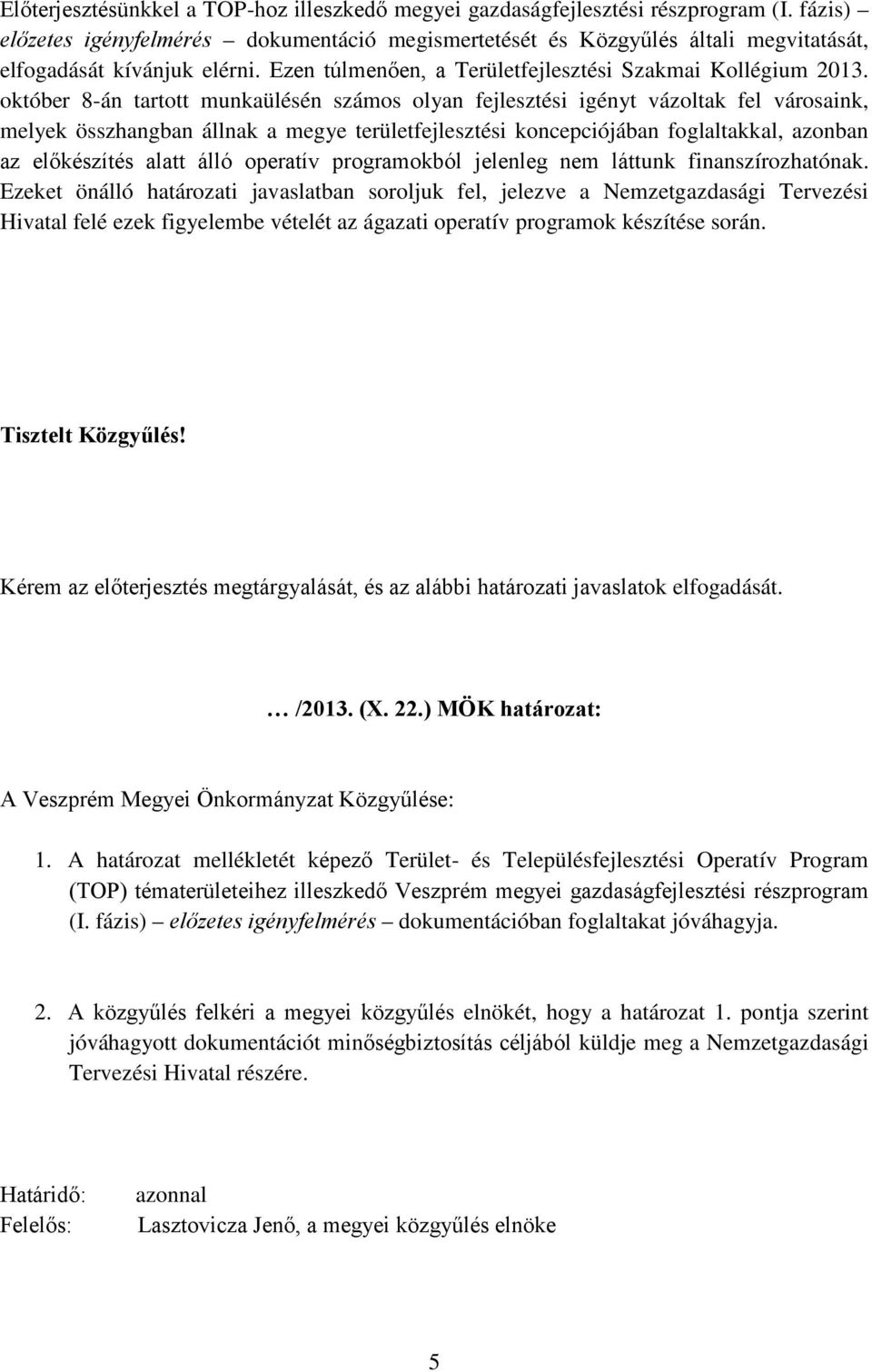 Előterjesztésünkkel a TOP-hoz illeszkedő megyei gazdaságfejlesztési részprogram (I. fázis) – előzetes igényfelmérés – dokumentáció megismertetését és Közgyűlés általi megvitatását, elfogadását kívánjuk elérni. Ezen túlmenően, a Területfejlesztési Szakmai Kollégium 2013. október 8-án tartott munkaülésén számos olyan fejlesztési igényt vázoltak fel városaink, melyek összhangban állnak a megye területfejlesztési koncepciójában foglaltakkal, azonban az előkészítés alatt álló operatív programokból jelenleg nem láttunk finanszírozhatónak. Ezeket önálló határozati javaslatban soroljuk fel, jelezve a Nemzetgazdasági Tervezési Hivatal felé ezek figyelembe vételét az ágazati operatív programok készítése során.

Tisztelt Közgyűlés!

Kérem az előterjesztés megtárgyalását, és az alábbi határozati javaslatok elfogadását.

… /2013. (X. 22.) MÖK határozat:

A Veszprém Megyei Önkormányzat Közgyűlése:

1. A határozat mellékletét képező Terület- és Településfejlesztési Operatív Program (TOP) tématerületeihez illeszkedő Veszprém megyei gazdaságfejlesztési részprogram (I. fázis) – előzetes igényfelmérés – dokumentációban foglaltakat jóváhagyja.

2. A közgyűlés felkéri a megyei közgyűlés elnökét, hogy a határozat 1. pontja szerint jóváhagyott dokumentációt minőségbiztosítás céljából küldje meg a Nemzetgazdasági Tervezési Hivatal részére.

Határidő: azonnal
Felelős: Lasztovicza Jenő, a megyei közgyűlés elnöke

5